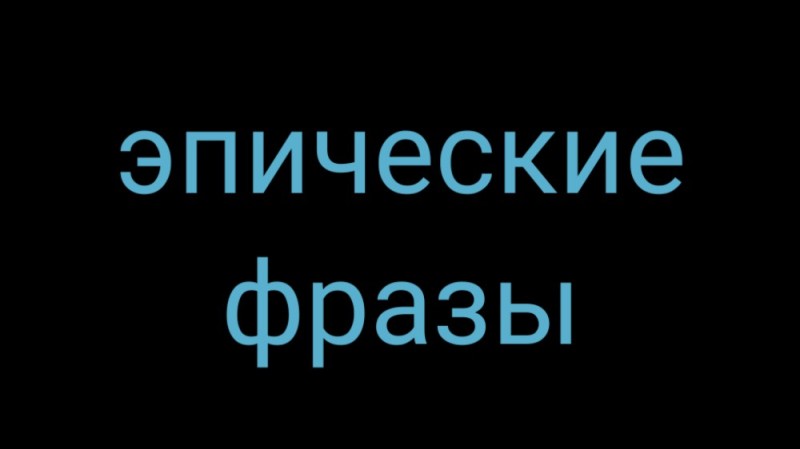 эпические
фразы